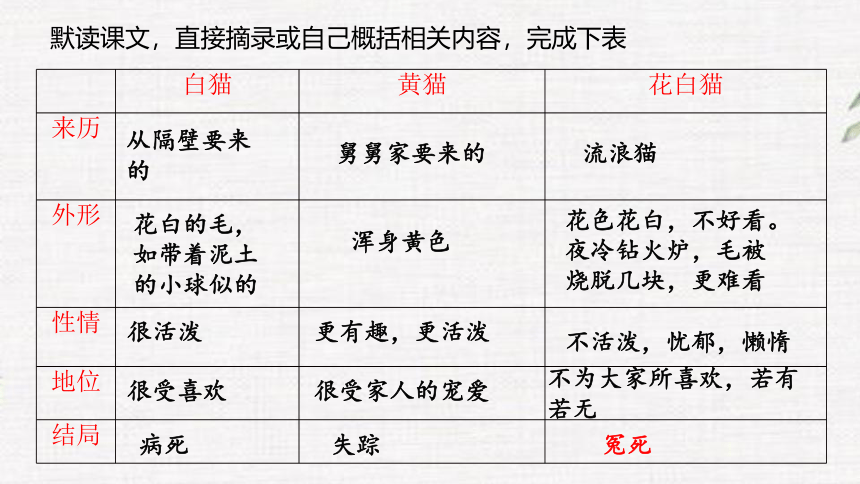 默读课文，直接摘录或自己概括相关内容，完成下表

| | 白猫 | 黄猫 | 花白猫 |
|---|---|---|---|
| 来历 | 从隔壁要来的 | 舅舅家要来的 | 流浪猫 |
| 外形 | 花白的毛，如带着泥土的小球似的 | 浑身黄色 | 花色花白，不好看。夜冷钻火炉，毛被烧脱几块，更难看 |
| 性情 | 很活泼 | 更有趣，更活泼 | 不活泼，忧郁，懒惰 |
| 地位 | 很受喜欢 | 很受家人的宠爱 | 不为大家所喜欢，若有若无 |
| 结局 | 病死 | 失踪 | 冤死 |